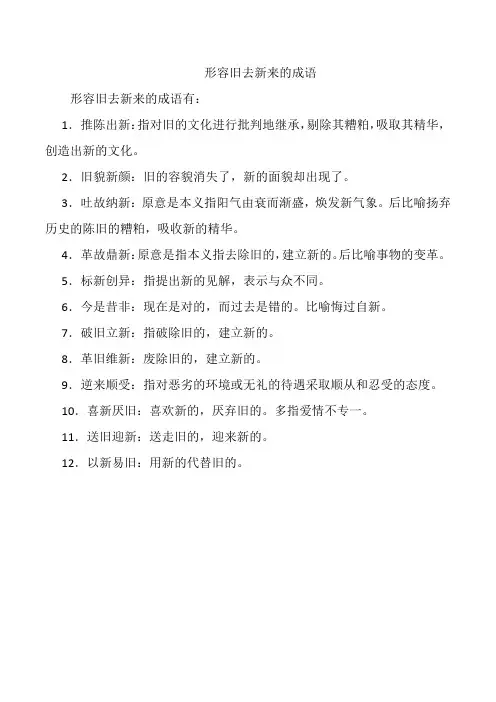 形容旧去新来的成语

形容旧去新来的成语有：

1．推陈出新：指对旧的文化进行批判地继承，剔除其糟粕，吸取其精华，创造出新的文化。

2．旧貌新颜：旧的容貌消失了，新的面貌却出现了。

3．吐故纳新：原意是本义指阳气由衰而渐盛，焕发新气象。后比喻扬弃历史的陈旧的糟粕，吸收新的精华。

4．革故鼎新：原意是指本义指去除旧的，建立新的。后比喻事物的变革。

5．标新创异：指提出新的见解，表示与众不同。

6．今是昔非：现在是对的，而过去是错的。比喻悔过自新。

7．破旧立新：指破除旧的，建立新的。

8．革旧维新：废除旧的，建立新的。

9．逆来顺受：指对恶劣的环境或无礼的待遇采取顺从和忍受的态度。

10．喜新厌旧：喜欢新的，厌弃旧的。多指爱情不专一。

11．送旧迎新：送走旧的，迎来新的。

12．以新易旧：用新的代替旧的。